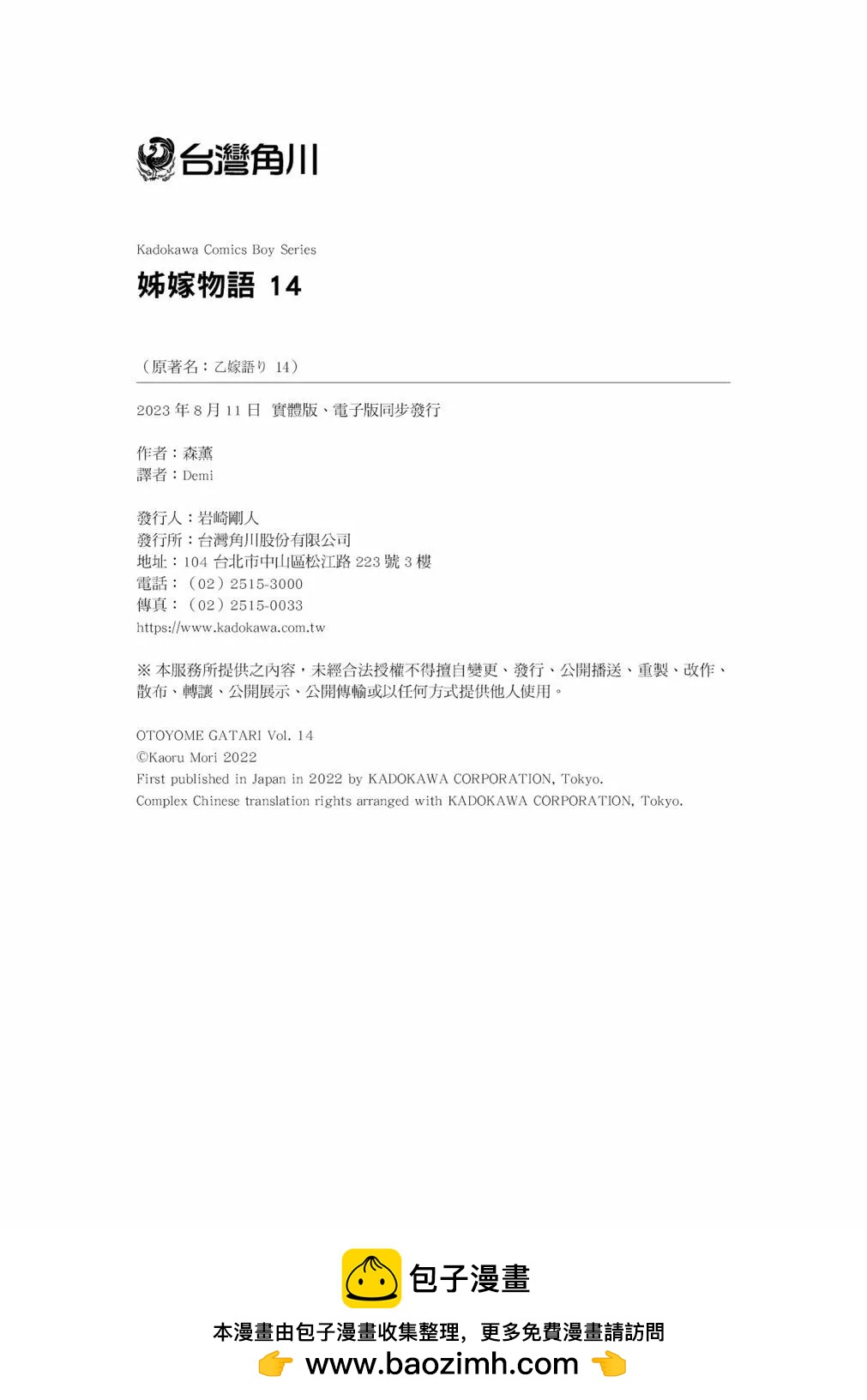 台灣角川

Kadokawa Comics Boy Series

姊嫁物語 14

（原著名：乙嫁語り 14）

2023 年 8 月 11 日 實體版、電子版同步發行

作者：森薰
譯者：Demi

發行人：岩崎剛人
發行所：台灣角川股份有限公司
地址：104 台北市中山區松江路 223 號 3 樓
電話：（02）2515-3000
傳真：（02）2515-0033
https://www.kadokawa.com.tw

※ 本服務所提供之內容，未經合法授權不得擅自變更、發行、公開播送、重製、改作、散布、轉讓、公開展示、公開傳輸或以任何方式提供他人使用。

OTOYOME GATARI Vol. 14
©Kaoru Mori 2022
First published in Japan in 2022 by KADOKAWA CORPORATION, Tokyo.
Complex Chinese translation rights arranged with KADOKAWA CORPORATION, Tokyo.

包子漫畫

本漫畫由包子漫畫收集整理，更多免費漫畫請訪問

www.baozimh.com